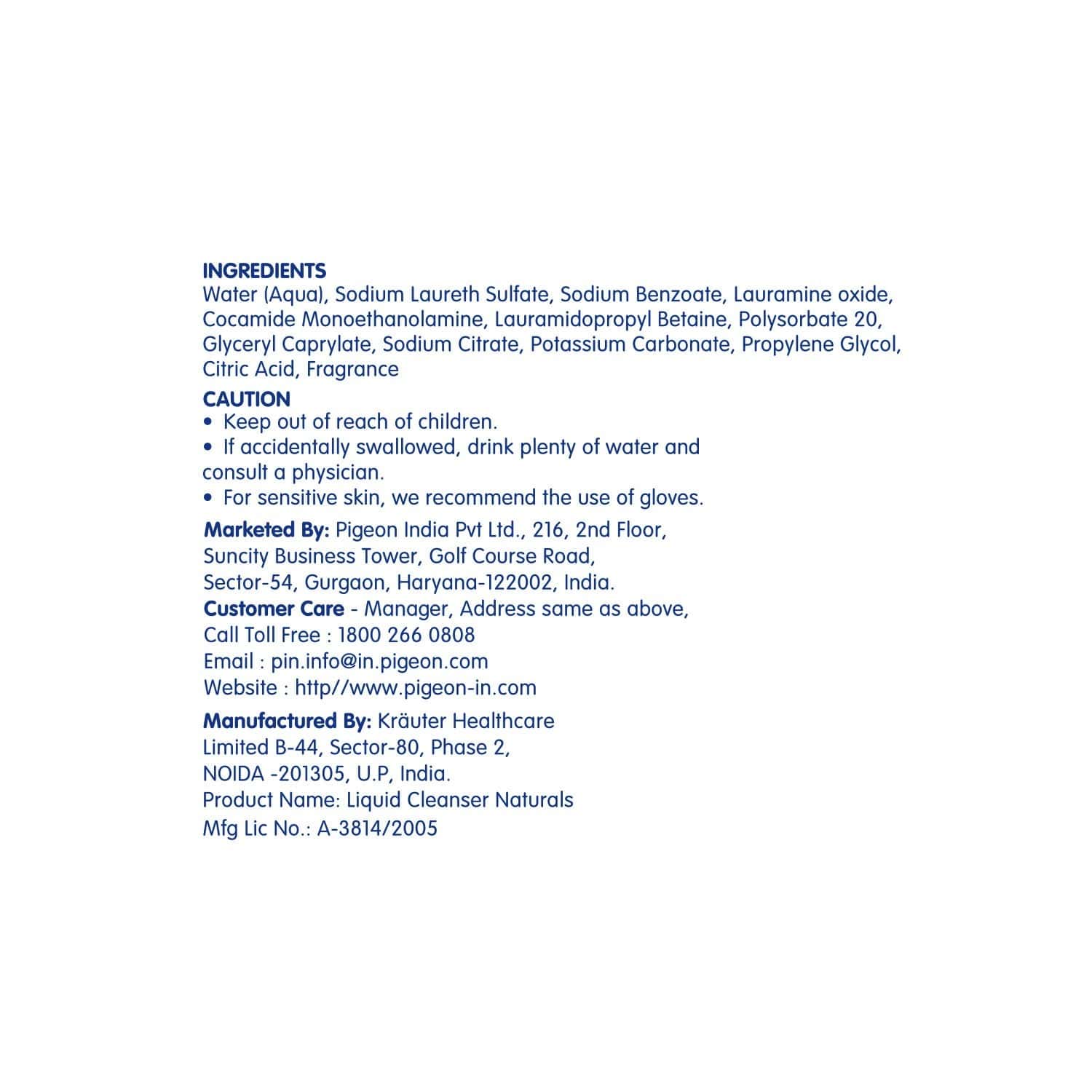 INGREDIENTS
Water (Aqua), Sodium Laureth Sulfate, Sodium Benzoate, Lauramine oxide, Cocamide Monoethanolamine, Lauramidopropyl Betaine, Polysorbate 20, Glyceryl Caprylate, Sodium Citrate, Potassium Carbonate, Propylene Glycol, Citric Acid, Fragrance

CAUTION
• Keep out of reach of children.
• If accidentally swallowed, drink plenty of water and consult a physician.
• For sensitive skin, we recommend the use of gloves.

Marketed By: Pigeon India Pvt Ltd., 216, 2nd Floor, Suncity Business Tower, Golf Course Road, Sector-54, Gurgaon, Haryana-122002, India.
Customer Care - Manager, Address same as above,
Call Toll Free : 1800 266 0808
Email : pin.info@in.pigeon.com
Website : http//www.pigeon-in.com

Manufactured By: Kräuter Healthcare Limited B-44, Sector-80, Phase 2, NOIDA -201305, U.P, India.
Product Name: Liquid Cleanser Naturals
Mfg Lic No.: A-3814/2005